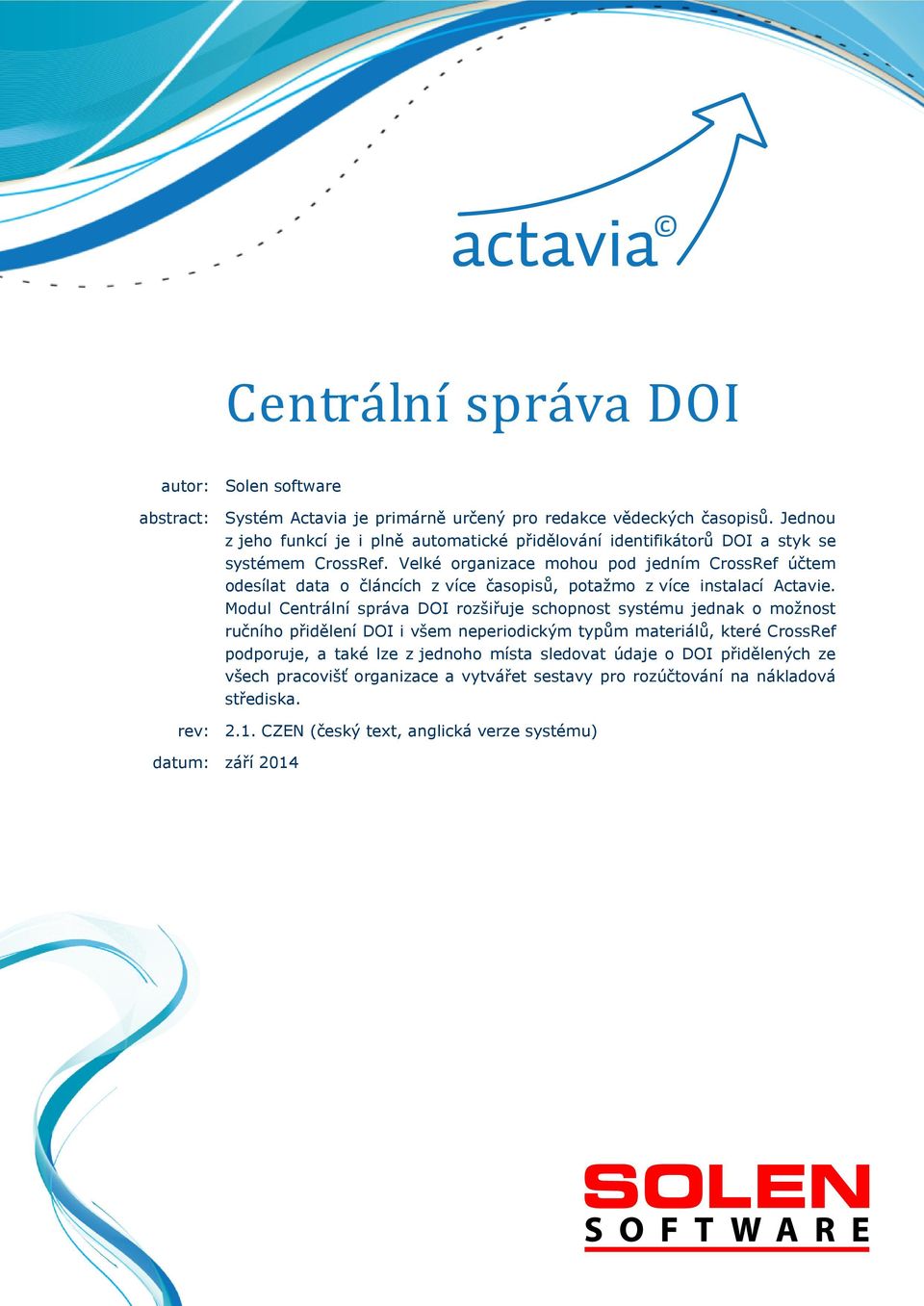 actavia©

Centrální správa DOI

autor: Solen software

abstract: Systém Actavia je primárně určený pro redakce vědeckých časopisů. Jednou z jeho funkcí je i plně automatické přidělování identifikátorů DOI a styk se systémem CrossRef. Velké organizace mohou pod jedním CrossRef účtem odesílat data o článcích z více časopisů, potažmo z více instalací Actavie. Modul Centrální správa DOI rozšiřuje schopnost systému jednak o možnost ručního přidělení DOI i všem neperiodickým typům materiálů, které CrossRef podporuje, a také lze z jednoho místa sledovat údaje o DOI přidělených ze všech pracovišť organizace a vytvářet sestavy pro rozúčtování na nákladová střediska.

rev: 2.1. CZEN (český text, anglická verze systému)

datum: září 2014

SOLEN
SOFTWARE